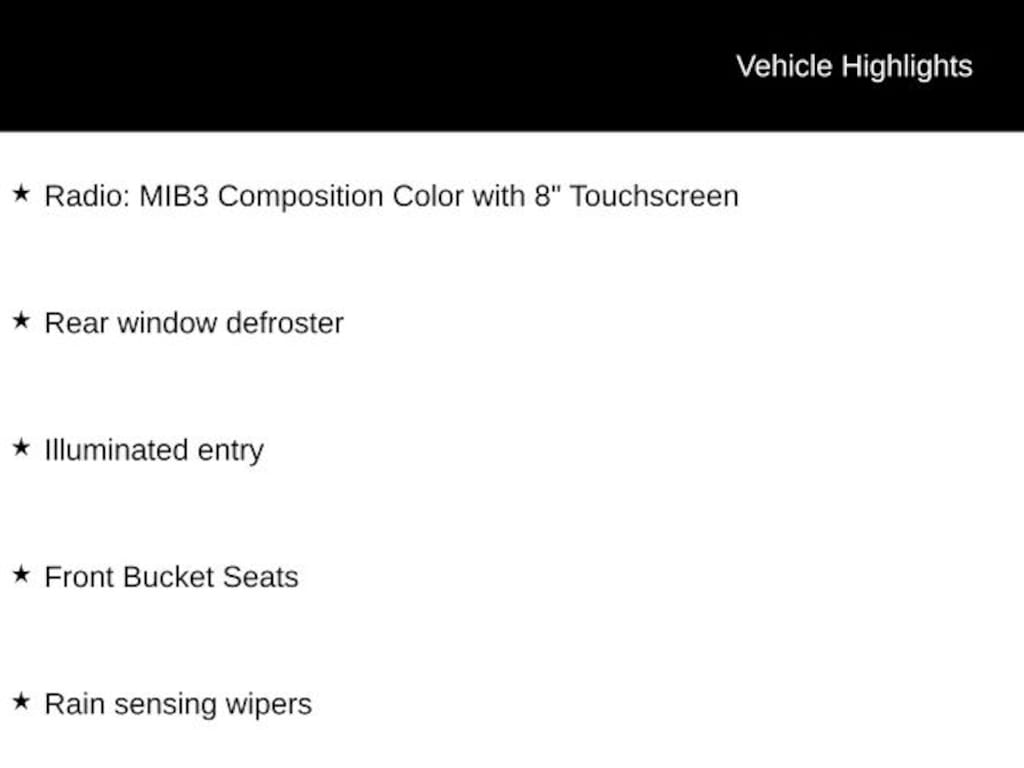 Vehicle Highlights

★ Radio: MIB3 Composition Color with 8" Touchscreen

★ Rear window defroster

★ Illuminated entry

★ Front Bucket Seats

★ Rain sensing wipers